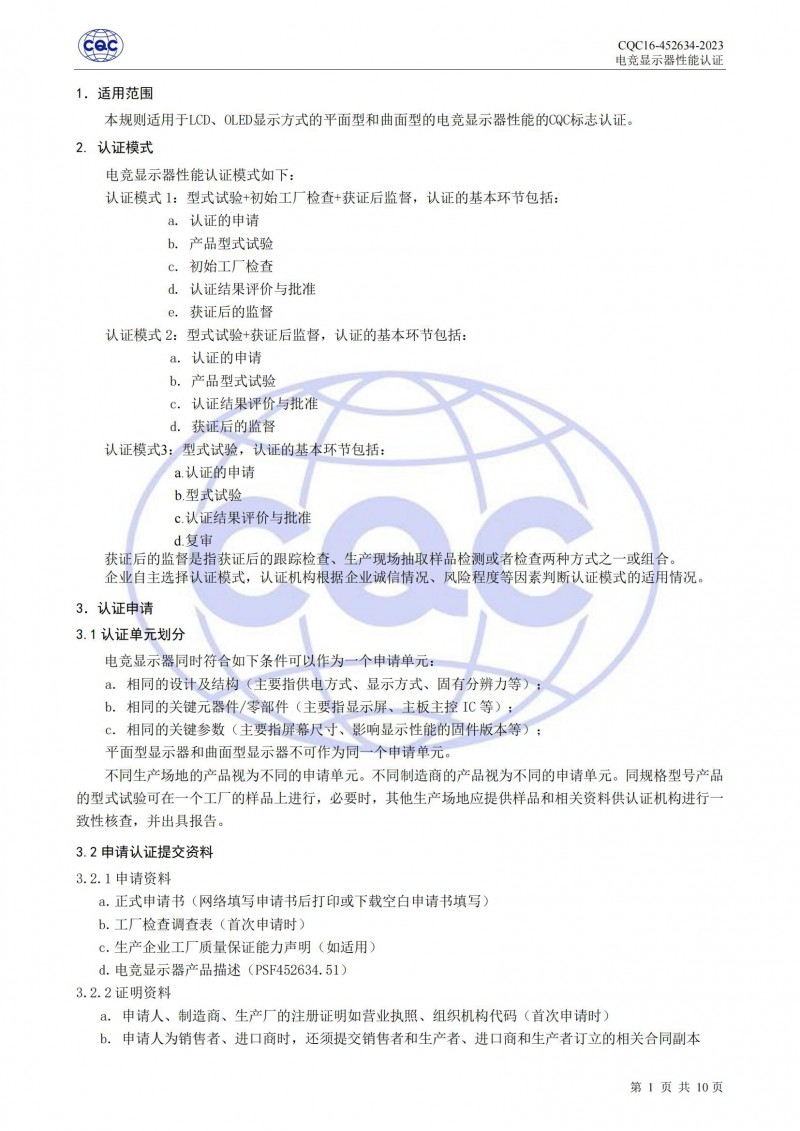 CQC

CQC16-452634-2023
电竞显示器性能认证

1. 适用范围

本规则适用于LCD、OLED显示方式的平面型和曲面型的电竞显示器性能的CQC标志认证。

2. 认证模式

电竞显示器性能认证模式如下：

认证模式 1：型式试验+初始工厂检查+获证后监督，认证的基本环节包括：

a. 认证的申请

b. 产品型式试验

c. 初始工厂检查

d. 认证结果评价与批准

e. 获证后的监督

认证模式 2：型式试验+获证后监督，认证的基本环节包括：

a. 认证的申请

b. 产品型式试验

c. 认证结果评价与批准

d. 获证后的监督

认证模式3：型式试验，认证的基本环节包括：

a.认证的申请

b.型式试验

c.认证结果评价与批准

d.复审

获证后的监督是指获证后的跟踪检查、生产现场抽取样品检测或者检查两种方式之一或组合。

企业自主选择认证模式，认证机构根据企业诚信情况、风险程度等因素判断认证模式的适用情况。

3. 认证申请

3.1 认证单元划分

电竞显示器同时符合如下条件可以作为一个申请单元：

a. 相同的设计及结构（主要指供电方式、显示方式、固有分辨力等）；

b. 相同的关键元器件/零部件（主要指显示屏、主板主控 IC 等）；

c. 相同的关键参数（主要指屏幕尺寸、影响显示性能的固件版本等）；

平面型显示器和曲面型显示器不可作为同一个申请单元。

不同生产场地的产品视为不同的申请单元。不同制造商的产品视为不同的申请单元。同规格型号产品的型式试验可在一个工厂的样品上进行，必要时，其他生产场地应提供样品和相关资料供认证机构进行一致性核查，并出具报告。

3.2 申请认证提交资料

3.2.1 申请资料

a. 正式申请书（网络填写申请书后打印或下载空白申请书填写）

b. 工厂检查调查表（首次申请时）

c. 生产企业工厂质量保证能力声明（如适用）

d. 电竞显示器产品描述（PSF452634.51）

3.2.2 证明资料

a. 申请人、制造商、生产厂的注册证明如营业执照、组织机构代码（首次申请时）

b. 申请人为销售者、进口商时，还须提交销售者和生产者、进口商和生产者订立的相关合同副本

第 1 页 共 10 页